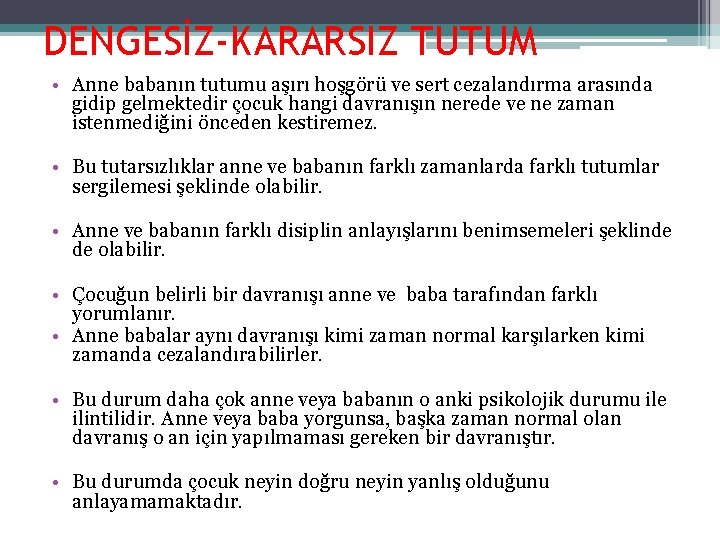 DENGESİZ-KARARSIZ TUTUM

• Anne babanın tutumu aşırı hoşgörü ve sert cezalandırma arasında gidip gelmektedir çocuk hangi davranışın nerede ve ne zaman istenmediğini önceden kestiremez.

• Bu tutarsızlıklar anne ve babanın farklı zamanlarda farklı tutumlar sergilemesi şeklinde olabilir.

• Anne ve babanın farklı disiplin anlayışlarını benimsemeleri şeklinde de olabilir.

• Çocuğun belirli bir davranışı anne ve baba tarafından farklı yorumlanır.
• Anne babalar aynı davranışı kimi zaman normal karşılarken kimi zamanda cezalandırabilirler.

• Bu durum daha çok anne veya babanın o anki psikolojik durumu ile ilintilidir. Anne veya baba yorgunsa, başka zaman normal olan davranış o an için yapılmaması gereken bir davranıştır.

• Bu durumda çocuk neyin doğru neyin yanlış olduğunu anlayamamaktadır.